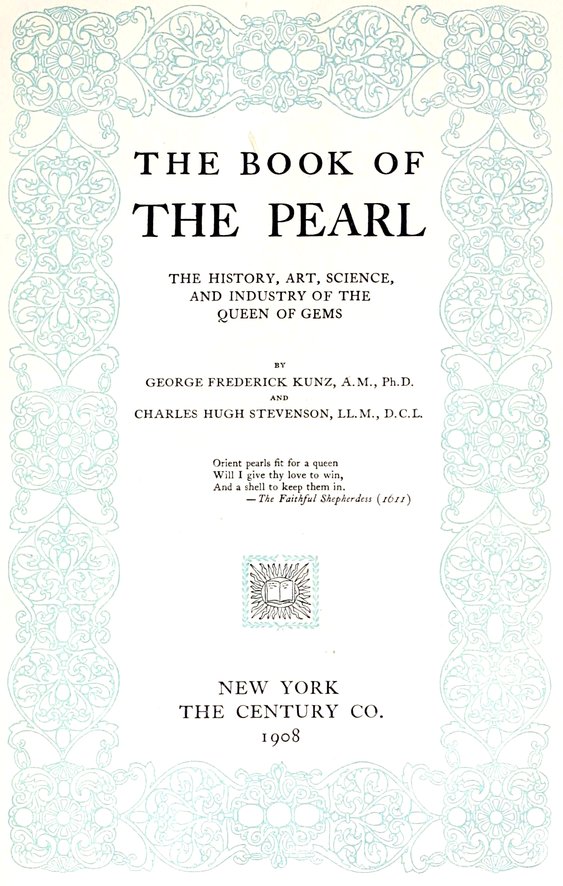 THE BOOK OF
THE PEARL

THE HISTORY, ART, SCIENCE, AND INDUSTRY OF THE QUEEN OF GEMS

BY
GEORGE FREDERICK KUNZ, A.M., Ph.D.
AND
CHARLES HUGH STEVENSON, LL.M., D.C.L.

Orient pearls fit for a queen
Will I give thy love to win,
And a shell to keep them in.
—The Faithful Shepherdess (1611)

NEW YORK
THE CENTURY CO.
1908